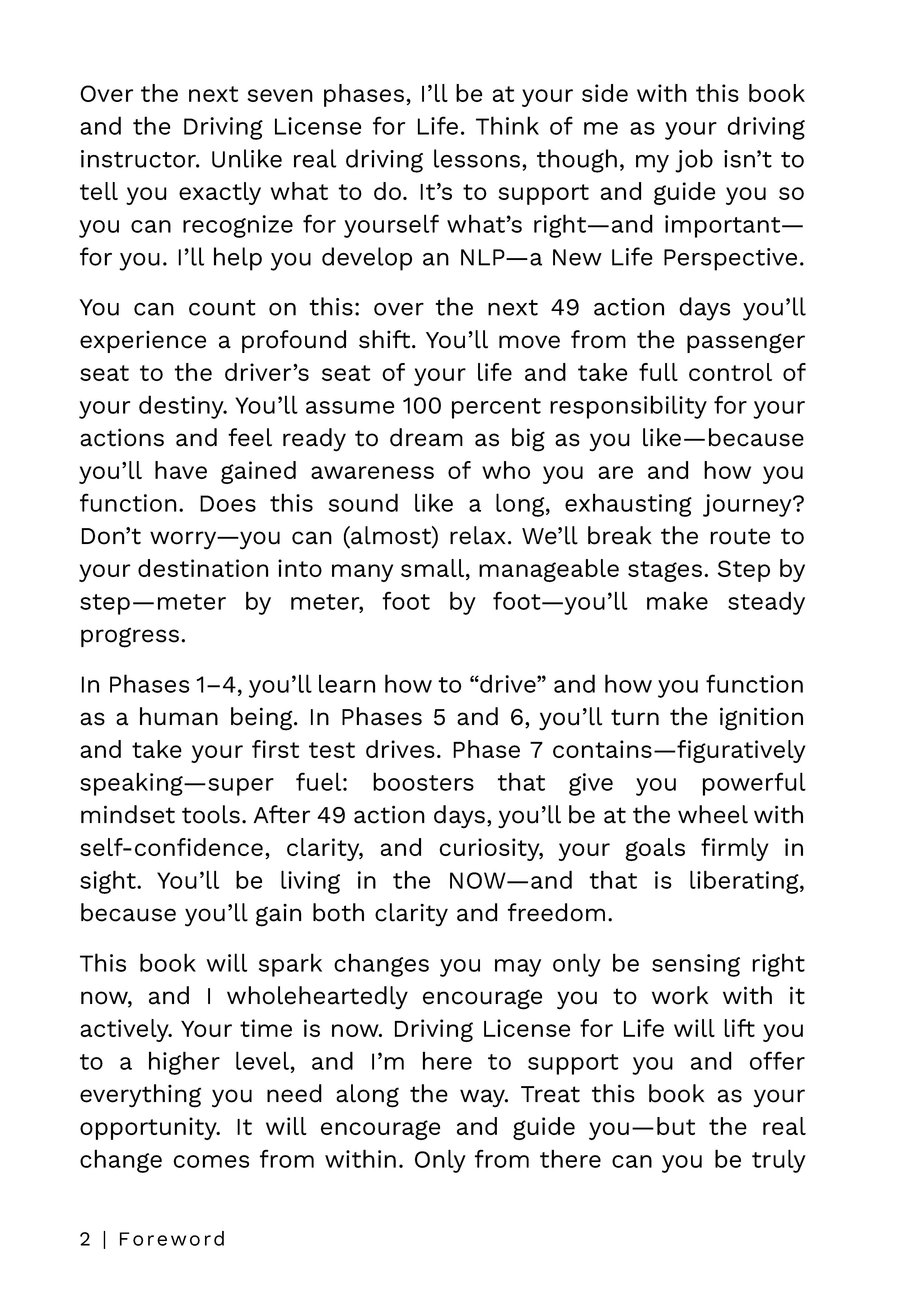 Over the next seven phases, I'll be at your side with this book and the Driving License for Life. Think of me as your driving instructor. Unlike real driving lessons, though, my job isn't to tell you exactly what to do. It's to support and guide you so you can recognize for yourself what's right—and important—for you. I'll help you develop an NLP—a New Life Perspective.

You can count on this: over the next 49 action days you'll experience a profound shift. You'll move from the passenger seat to the driver's seat of your life and take full control of your destiny. You'll assume 100 percent responsibility for your actions and feel ready to dream as big as you like—because you'll have gained awareness of who you are and how you function. Does this sound like a long, exhausting journey? Don't worry—you can (almost) relax. We'll break the route to your destination into many small, manageable stages. Step by step—meter by meter, foot by foot—you'll make steady progress.

In Phases 1–4, you'll learn how to "drive" and how you function as a human being. In Phases 5 and 6, you'll turn the ignition and take your first test drives. Phase 7 contains—figuratively speaking—super fuel: boosters that give you powerful mindset tools. After 49 action days, you'll be at the wheel with self-confidence, clarity, and curiosity, your goals firmly in sight. You'll be living in the NOW—and that is liberating, because you'll gain both clarity and freedom.

This book will spark changes you may only be sensing right now, and I wholeheartedly encourage you to work with it actively. Your time is now. Driving License for Life will lift you to a higher level, and I'm here to support you and offer everything you need along the way. Treat this book as your opportunity. It will encourage and guide you—but the real change comes from within. Only from there can you be truly

2 | Foreword